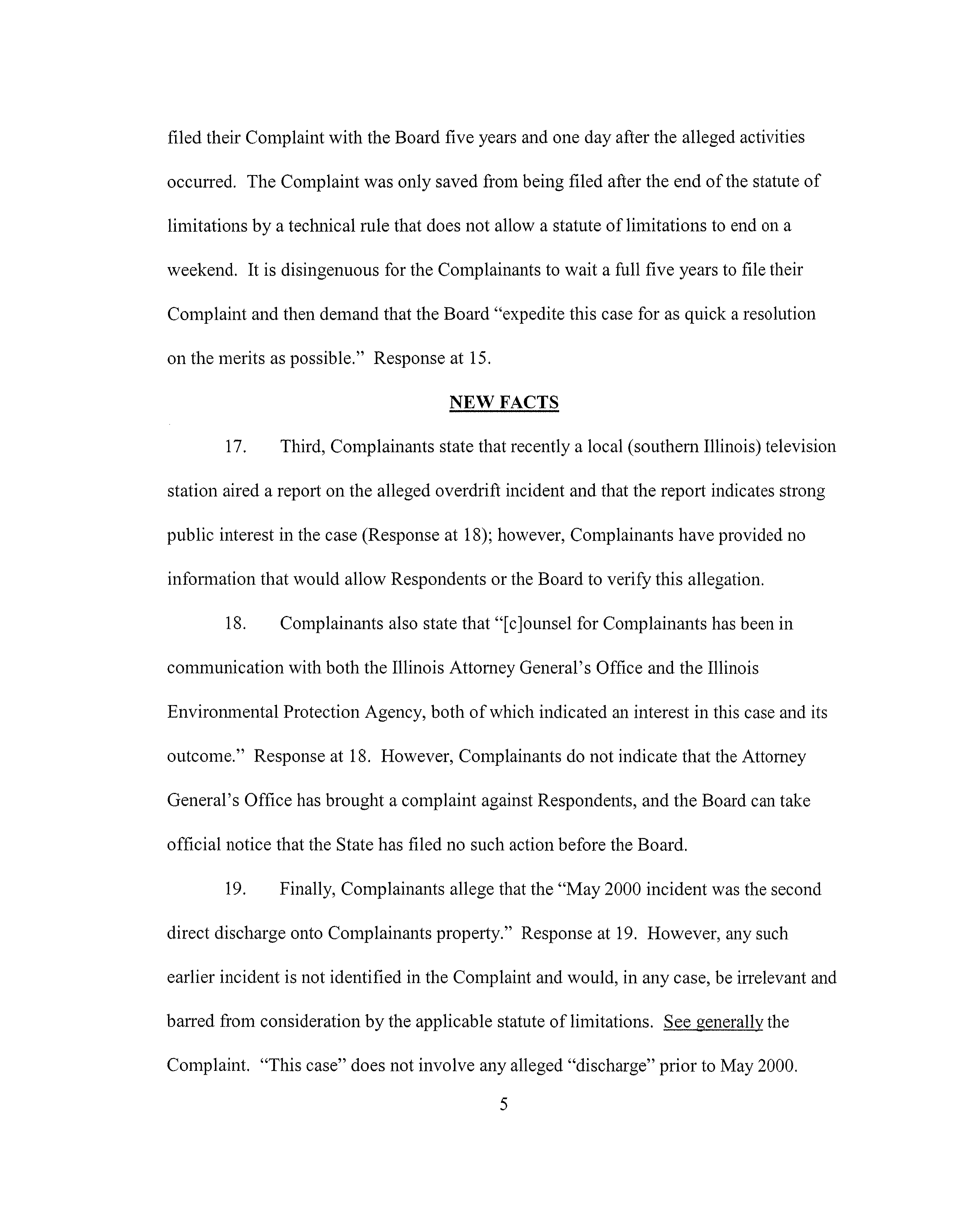 filed their Complaint with the Board five years and one day after the alleged activities occurred. The Complaint was only saved from being filed after the end of the statute of limitations by a technical rule that does not allow a statute of limitations to end on a weekend. It is disingenuous for the Complainants to wait a full five years to file their Complaint and then demand that the Board "expedite this case for as quick a resolution on the merits as possible." Response at 15.

NEW FACTS

17. Third, Complainants state that recently a local (southern Illinois) television station aired a report on the alleged overdrift incident and that the report indicates strong public interest in the case (Response at 18); however, Complainants have provided no information that would allow Respondents or the Board to verify this allegation.

18. Complainants also state that "[c]ounsel for Complainants has been in communication with both the Illinois Attorney General's Office and the Illinois Environmental Protection Agency, both of which indicated an interest in this case and its outcome." Response at 18. However, Complainants do not indicate that the Attorney General's Office has brought a complaint against Respondents, and the Board can take official notice that the State has filed no such action before the Board.

19. Finally, Complainants allege that the "May 2000 incident was the second direct discharge onto Complainants property." Response at 19. However, any such earlier incident is not identified in the Complaint and would, in any case, be irrelevant and barred from consideration by the applicable statute of limitations. See generally the Complaint. "This case" does not involve any alleged "discharge" prior to May 2000.

5